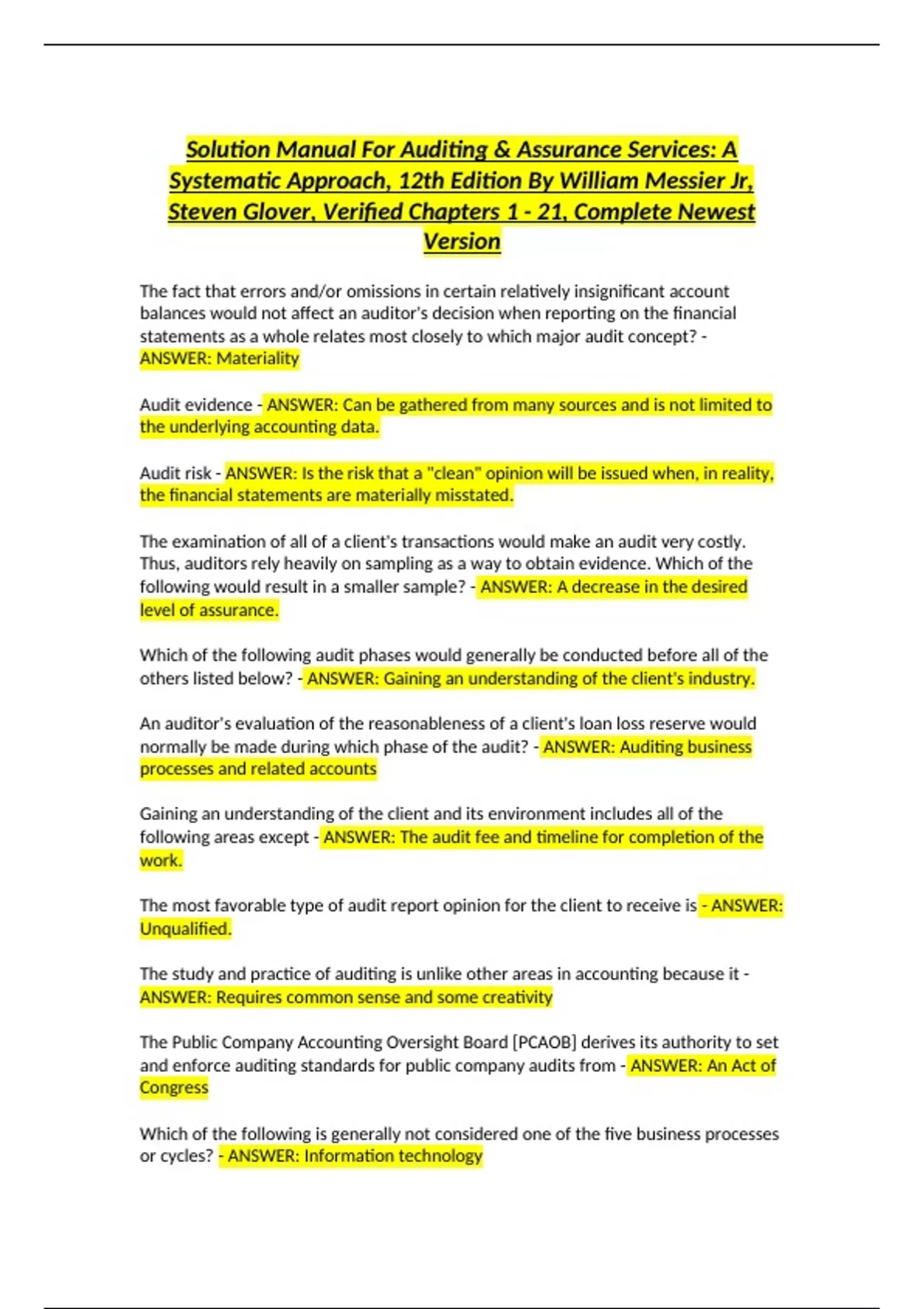 Solution Manual For Auditing & Assurance Services: A Systematic Approach, 12th Edition By William Messier Jr, Steven Glover, Verified Chapters 1 - 21, Complete Newest Version

The fact that errors and/or omissions in certain relatively insignificant account balances would not affect an auditor's decision when reporting on the financial statements as a whole relates most closely to which major audit concept? - ANSWER: Materiality

Audit evidence - ANSWER: Can be gathered from many sources and is not limited to the underlying accounting data.

Audit risk - ANSWER: Is the risk that a "clean" opinion will be issued when, in reality, the financial statements are materially misstated.

The examination of all of a client's transactions would make an audit very costly. Thus, auditors rely heavily on sampling as a way to obtain evidence. Which of the following would result in a smaller sample? - ANSWER: A decrease in the desired level of assurance.

Which of the following audit phases would generally be conducted before all of the others listed below? - ANSWER: Gaining an understanding of the client's industry.

An auditor's evaluation of the reasonableness of a client's loan loss reserve would normally be made during which phase of the audit? - ANSWER: Auditing business processes and related accounts

Gaining an understanding of the client and its environment includes all of the following areas except - ANSWER: The audit fee and timeline for completion of the work.

The most favorable type of audit report opinion for the client to receive is - ANSWER: Unqualified.

The study and practice of auditing is unlike other areas in accounting because it - ANSWER: Requires common sense and some creativity

The Public Company Accounting Oversight Board [PCAOB] derives its authority to set and enforce auditing standards for public company audits from - ANSWER: An Act of Congress

Which of the following is generally not considered one of the five business processes or cycles? - ANSWER: Information technology